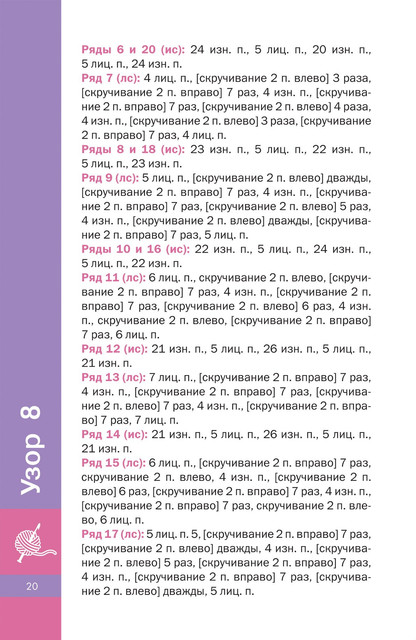 Ряды 6 и 20 (ис): 24 изн. п., 5 лиц. п., 20 изн. п., 5 лиц. п., 24 изн. п.

Ряд 7 (лс): 4 лиц. п., [скручивание 2 п. влево] 3 раза, [скручивание 2 п. вправо] 7 раз, 4 изн. п., [скручивание 2 п. вправо] 7 раз, [скручивание 2 п. влево] 4 раза, 4 изн. п., [скручивание 2 п. влево] 3 раза, [скручивание 2 п. вправо] 7 раз, 4 лиц. п.

Ряды 8 и 18 (ис): 23 изн. п., 5 лиц. п., 22 изн. п., 5 лиц. п., 23 изн. п.

Ряд 9 (лс): 5 лиц. п., [скручивание 2 п. влево] дважды, [скручивание 2 п. вправо] 7 раз, 4 изн. п., [скручивание 2 п. вправо] 7 раз, [скручивание 2 п. влево] 5 раз, 4 изн. п., [скручивание 2 п. влево] дважды, [скручивание 2 п. вправо] 7 раз, 5 лиц. п.

Ряды 10 и 16 (ис): 22 изн. п., 5 лиц. п., 24 изн. п., 5 лиц. п., 22 изн. п.

Ряд 11 (лс): 6 лиц. п., скручивание 2 п. влево, [скручивание 2 п. вправо] 7 раз, 4 изн. п., [скручивание 2 п. вправо] 7 раз, [скручивание 2 п. влево] 6 раз, 4 изн. п., скручивание 2 п. влево, [скручивание 2 п. вправо] 7 раз, 6 лиц. п.

Ряд 12 (ис): 21 изн. п., 5 лиц. п., 26 изн. п., 5 лиц. п., 21 изн. п.

Ряд 13 (лс): 7 лиц. п., [скручивание 2 п. вправо] 7 раз, 4 изн. п., [скручивание 2 п. вправо] 7 раз, [скручивание 2 п. влево] 7 раз, 4 изн. п., [скручивание 2 п. вправо] 7 раз, 7 лиц. п.

Ряд 14 (ис): 21 изн. п., 5 лиц. п., 26 изн. п., 5 лиц. п., 21 изн. п.

Ряд 15 (лс): 6 лиц. п., [скручивание 2 п. вправо] 7 раз, скручивание 2 п. влево, 4 изн. п., [скручивание 2 п. влево] 6 раз, [скручивание 2 п. вправо] 7 раз, 4 изн. п., [скручивание 2 п. вправо] 7 раз, скручивание 2 п. влево, 6 лиц. п.

Ряд 17 (лс): 5 лиц. п. 5, [скручивание 2 п. вправо] 7 раз, [скручивание 2 п. влево] дважды, 4 изн. п., [скручивание 2 п. влево] 5 раз, [скручивание 2 п. вправо] 7 раз, 4 изн. п., [скручивание 2 п. вправо] 7 раз, [скручивание 2 п. влево] дважды, 5 лиц. п.

Узор 8

20